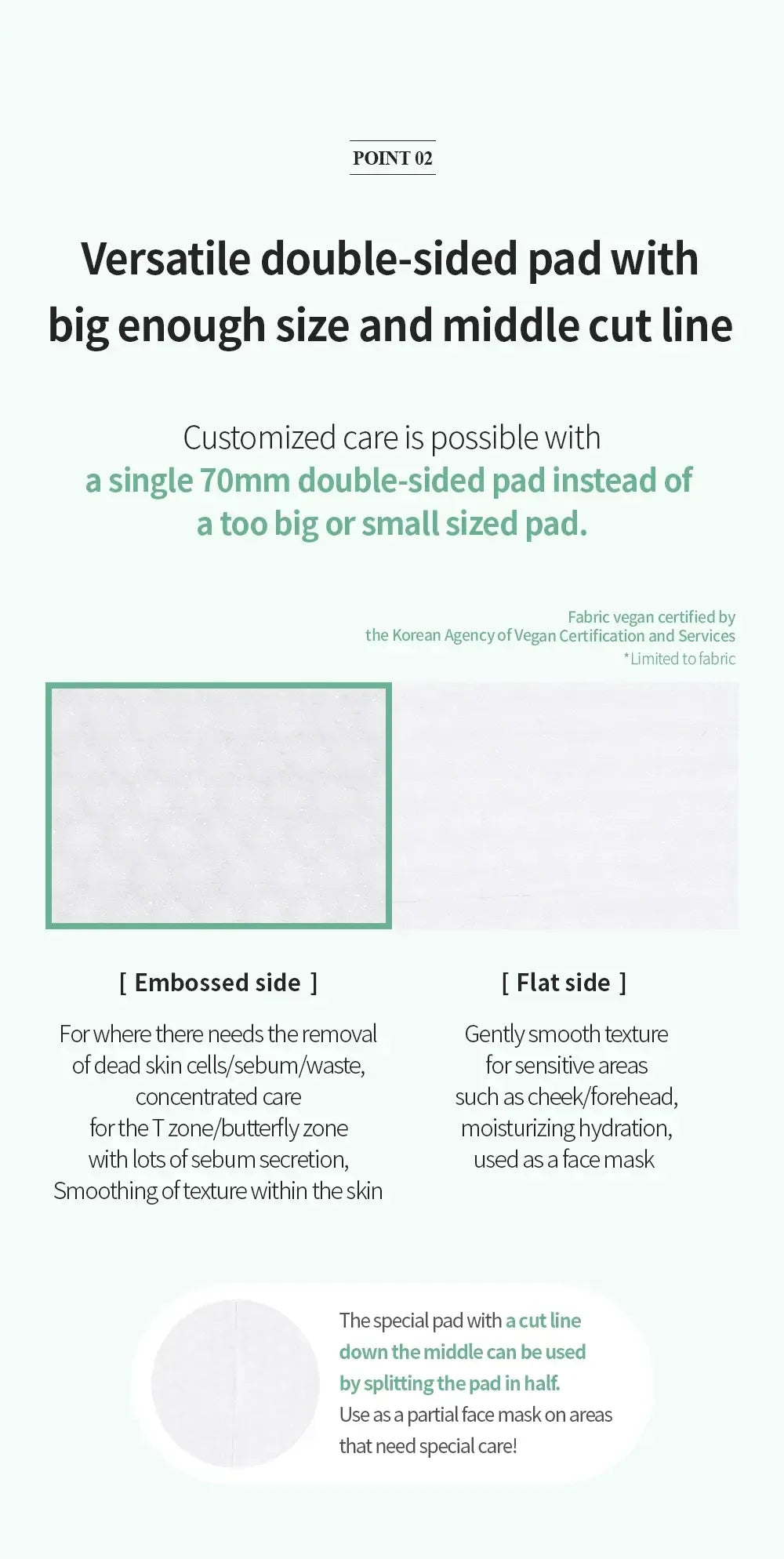 POINT 02

Versatile double-sided pad with big enough size and middle cut line

Customized care is possible with a single 70mm double-sided pad instead of a too big or small sized pad.

Fabric vegan certified by the Korean Agency of Vegan Certification and Services
*Limited to fabric

[ Embossed side ]

For where there needs the removal of dead skin cells/sebum/waste, concentrated care for the T zone/butterfly zone with lots of sebum secretion, Smoothing of texture within the skin

[ Flat side ]

Gently smooth texture for sensitive areas such as cheek/forehead, moisturizing hydration, used as a face mask

The special pad with a cut line down the middle can be used by splitting the pad in half. Use as a partial face mask on areas that need special care!